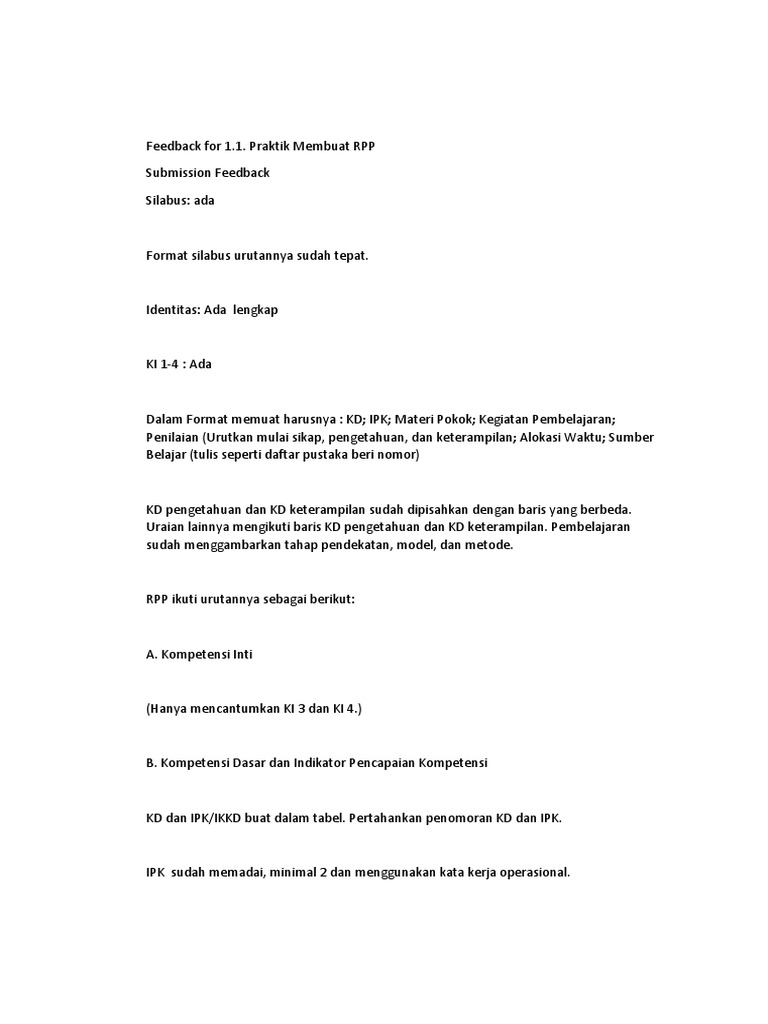 Feedback for 1.1. Praktik Membuat RPP

Submission Feedback

Silabus: ada

Format silabus urutannya sudah tepat.

Identitas: Ada lengkap

KI 1-4 : Ada

Dalam Format memuat harusnya : KD; IPK; Materi Pokok; Kegiatan Pembelajaran; Penilaian (Urutkan mulai sikap, pengetahuan, dan keterampilan; Alokasi Waktu; Sumber Belajar (tulis seperti daftar pustaka beri nomor)

KD pengetahuan dan KD keterampilan sudah dipisahkan dengan baris yang berbeda. Uraian lainnya mengikuti baris KD pengetahuan dan KD keterampilan. Pembelajaran sudah menggambarkan tahap pendekatan, model, dan metode.

RPP ikuti urutannya sebagai berikut:

A. Kompetensi Inti

(Hanya mencantumkan KI 3 dan KI 4.)

B. Kompetensi Dasar dan Indikator Pencapaian Kompetensi

KD dan IPK/IKKD buat dalam tabel. Pertahankan penomoran KD dan IPK.

IPK sudah memadai, minimal 2 dan menggunakan kata kerja operasional.